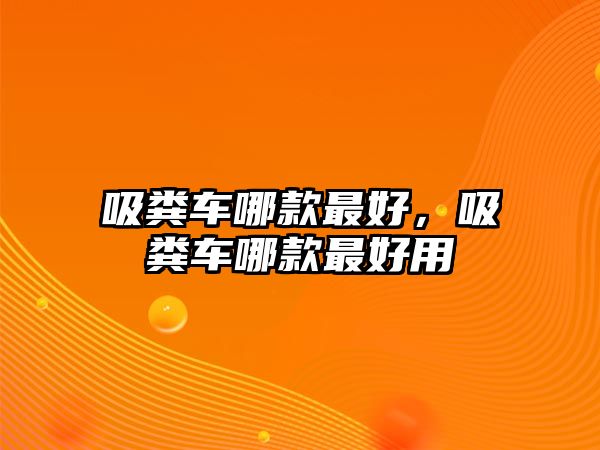 吸粪车哪款最好，吸粪车哪款最好用